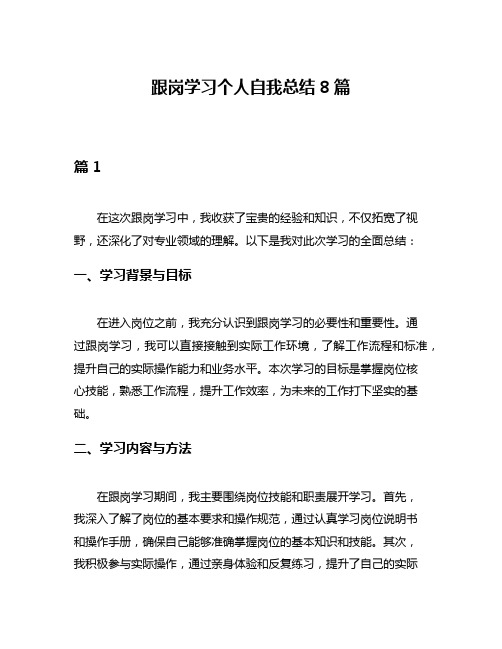 跟岗学习个人自我总结 8 篇

篇 1

在这次跟岗学习中，我收获了宝贵的经验和知识，不仅拓宽了视野，还深化了对专业领域的理解。以下是我对此次学习的全面总结：

一、学习背景与目标

在进入岗位之前，我充分认识到跟岗学习的必要性和重要性。通过跟岗学习，我可以直接接触到实际工作环境，了解工作流程和标准，提升自己的实际操作能力和业务水平。本次学习的目标是掌握岗位核心技能，熟悉工作流程，提升工作效率，为未来的工作打下坚实的基础。

二、学习内容与方法

在跟岗学习期间，我主要围绕岗位技能和职责展开学习。首先，我深入了解了岗位的基本要求和操作规范，通过认真学习岗位说明书和操作手册，确保自己能够准确掌握岗位的基本知识和技能。其次，我积极参与实际操作，通过亲身体验和反复练习，提升了自己的实际